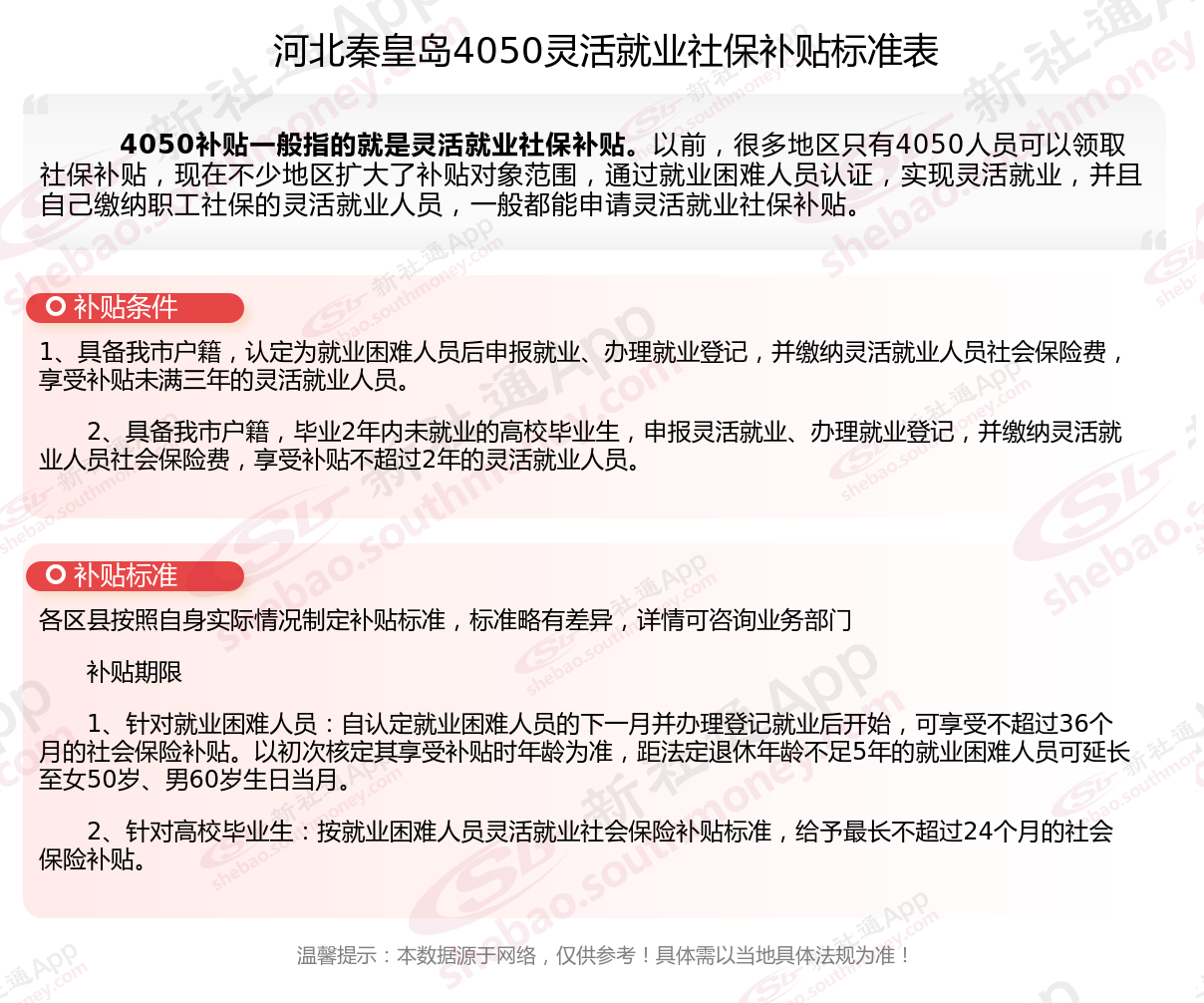 河北秦皇岛4050灵活就业社保补贴标准表

4050补贴一般指的就是灵活就业社保补贴。以前，很多地区只有4050人员可以领取社保补贴，现在不少地区扩大了补贴对象范围，通过就业困难人员认证，实现灵活就业，并且自己缴纳职工社保的灵活就业人员，一般都能申请灵活就业社保补贴。

补贴条件

1、具备我市户籍，认定为就业困难人员后申报就业、办理就业登记，并缴纳灵活就业人员社会保险费，享受补贴未满三年的灵活就业人员。

2、具备我市户籍，毕业2年内未就业的高校毕业生，申报灵活就业、办理就业登记，并缴纳灵活就业人员社会保险费，享受补贴不超过2年的灵活就业人员。

补贴标准

各区县按照自身实际情况制定补贴标准，标准略有差异，详情可咨询业务部门

补贴期限

1、针对就业困难人员：自认定就业困难人员的下一月并办理登记就业后开始，可享受不超过36个月的社会保险补贴。以初次核定其享受补贴时年龄为准，距法定退休年龄不足5年的就业困难人员可延长至女50岁、男60岁生日当月。

2、针对高校毕业生：按就业困难人员灵活就业社会保险补贴标准，给予最长不超过24个月的社会保险补贴。

温馨提示：本数据源于网络，仅供参考！具体需以当地具体法规为准！